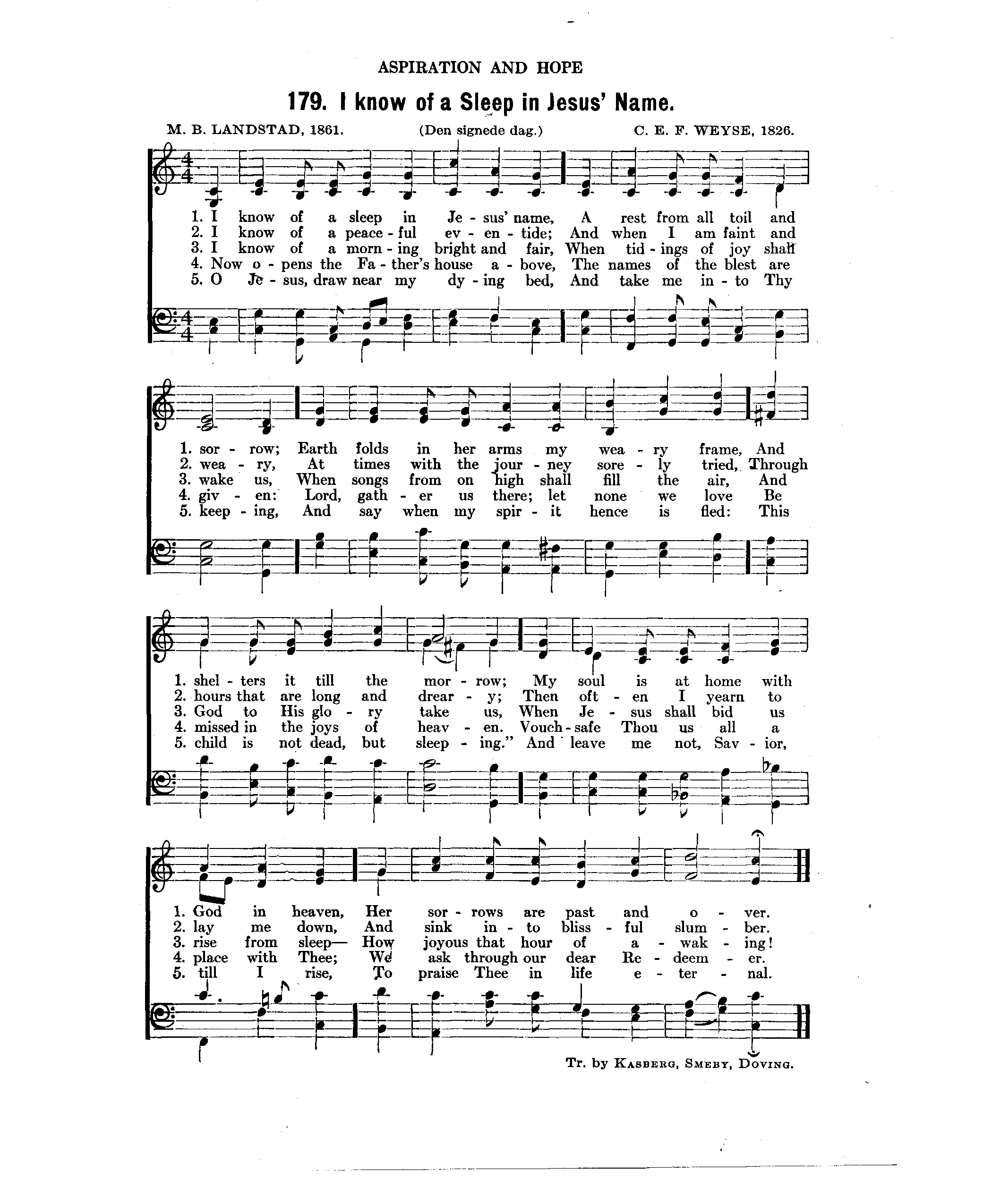 ASPIRATION AND HOPE

179. I know of a Sleep in Jesus' Name.

M. B. LANDSTAD, 1861. (Den signede dag.) C. E. F. WEYSE, 1826.

1. I know of a sleep in Je - sus' name, A rest from all toil and
2. I know of a peace - ful ev - en - tide; And when I am faint and
3. I know of a morn - ing bright and fair, When tid - ings of joy shall
4. Now o - pens the Fa - ther's house a - bove, The names of the blest are
5. O Je - sus, draw near my dy - ing bed, And take me in - to Thy

1. sor - row; Earth folds in her arms my wea - ry frame, And
2. wea - ry, At times with the jour - ney sore - ly tried, Through
3. wake us, When songs from on high shall fill the air, And
4. giv - en: Lord, gath - er us there; let none we love Be
5. keep - ing, And say when my spir - it hence is fled: This

1. shel - ters it till the mor - row; My soul is at home with
2. hours that are long and drear - y; Then oft - en I yearn to
3. God to His glo - ry take us, When Je - sus shall bid us
4. missed in the joys of heav - en. Vouch - safe Thou us all a
5. child is not dead, but sleep - ing." And leave me not, Sav - ior,

1. God in heaven, Her sor - rows are past and o - ver.
2. lay me down, And sink in - to bliss - ful slum - ber.
3. rise from sleep— How joyous that hour of a - wak - ing!
4. place with Thee; We ask through our dear Re - deem - er.
5. till I rise, To praise Thee in life e - ter - nal.

Tr. by KASBERG, SMEBY, DOVING.